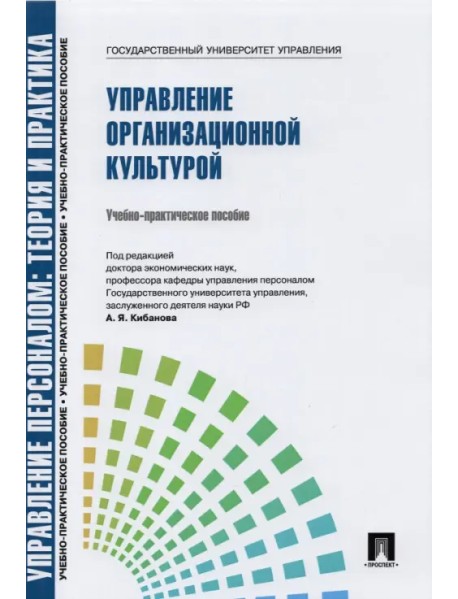 УПРАВЛЕНИЕ ПЕРСОНАЛОМ: ТЕОРИЯ И ПРАКТИКА
УЧЕБНО-ПРАКТИЧЕСКОЕ ПОСОБИЕ • УЧЕБНО-ПРАКТИЧЕСКОЕ ПОСОБИЕ • УЧЕБНО-ПРАКТИЧЕСКОЕ ПОСОБИЕ

ГОСУДАРСТВЕННЫЙ УНИВЕРСИТЕТ УПРАВЛЕНИЯ

УПРАВЛЕНИЕ ОРГАНИЗАЦИОННОЙ КУЛЬТУРОЙ

Учебно-практическое пособие

Под редакцией
доктора экономических наук,
профессора кафедры управления персоналом
Государственного университета управления,
заслуженного деятеля науки РФ
А. Я. Кибанова

ПРОСПЕКТ